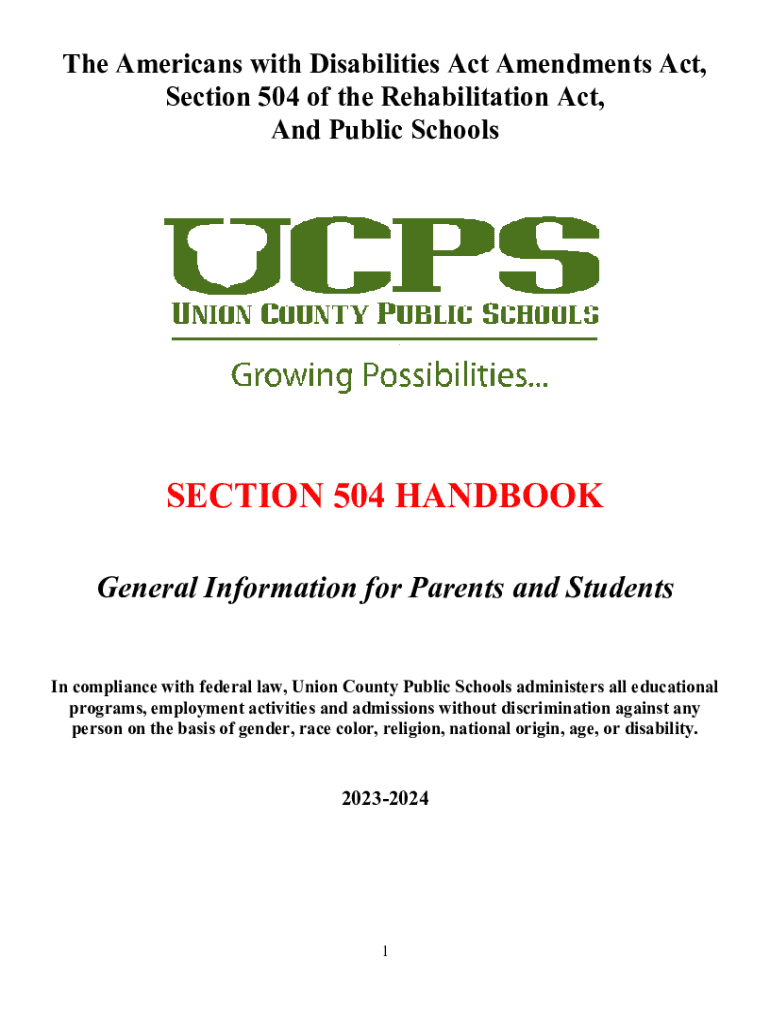 The Americans with Disabilities Act Amendments Act, Section 504 of the Rehabilitation Act, And Public Schools

UCPS
UNION COUNTY PUBLIC SCHOOLS
Growing Possibilities...

SECTION 504 HANDBOOK

General Information for Parents and Students

In compliance with federal law, Union County Public Schools administers all educational programs, employment activities and admissions without discrimination against any person on the basis of gender, race color, religion, national origin, age, or disability.

2023-2024

1